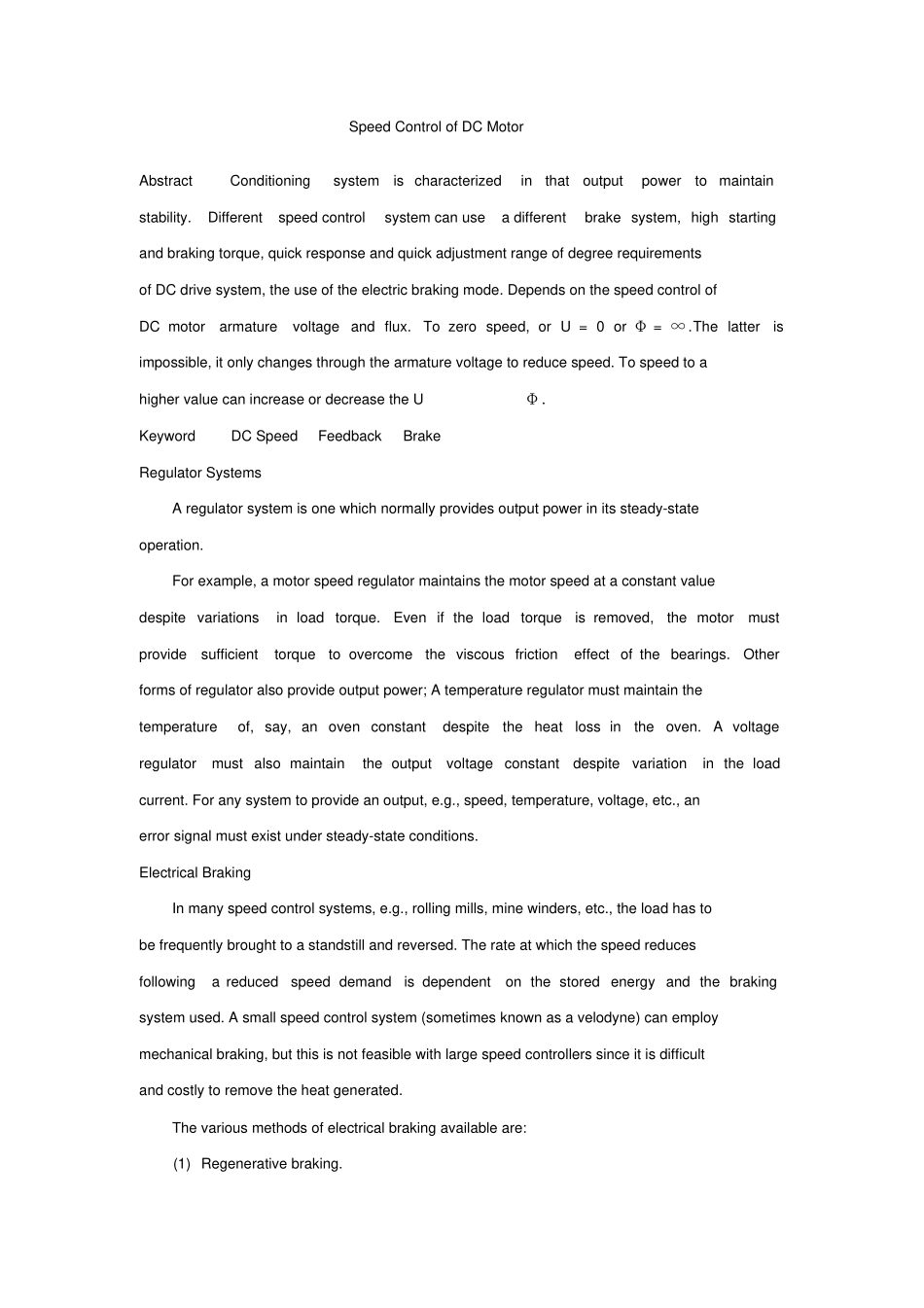 Speed Control of DC Motor

Abstract Conditioning system is characterized in that output power to maintain stability. Different speed control system can use a different brake system, high starting and braking torque, quick response and quick adjustment range of degree requirements of DC drive system, the use of the electric braking mode. Depends on the speed control of DC motor armature voltage and flux. To zero speed, or U = 0 or $\Phi = \infty$.The latter is impossible, it only changes through the armature voltage to reduce speed. To speed to a higher value can increase or decrease the U $\Phi$.

Keyword DC Speed Feedback Brake

Regulator Systems

A regulator system is one which normally provides output power in its steady-state operation.

For example, a motor speed regulator maintains the motor speed at a constant value despite variations in load torque. Even if the load torque is removed, the motor must provide sufficient torque to overcome the viscous friction effect of the bearings. Other forms of regulator also provide output power; A temperature regulator must maintain the temperature of, say, an oven constant despite the heat loss in the oven. A voltage regulator must also maintain the output voltage constant despite variation in the load current. For any system to provide an output, e.g., speed, temperature, voltage, etc., an error signal must exist under steady-state conditions.

Electrical Braking

In many speed control systems, e.g., rolling mills, mine winders, etc., the load has to be frequently brought to a standstill and reversed. The rate at which the speed reduces following a reduced speed demand is dependent on the stored energy and the braking system used. A small speed control system (sometimes known as a velodyne) can employ mechanical braking, but this is not feasible with large speed controllers since it is difficult and costly to remove the heat generated.

The various methods of electrical braking available are:

(1) Regenerative braking.